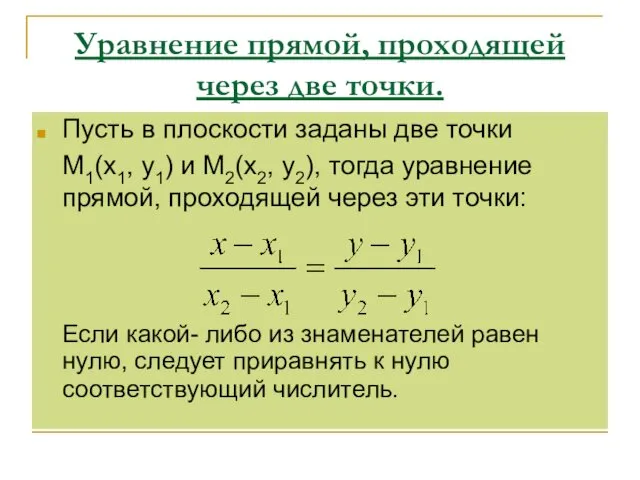 Уравнение прямой, проходящей через две точки.

Пусть в плоскости заданы две точки $M_1(x_1, y_1)$ и $M_2(x_2, y_2)$, тогда уравнение прямой, проходящей через эти точки:

$\frac{x - x_1}{x_2 - x_1} = \frac{y - y_1}{y_2 - y_1}$

Если какой- либо из знаменателей равен нулю, следует приравнять к нулю соответствующий числитель.